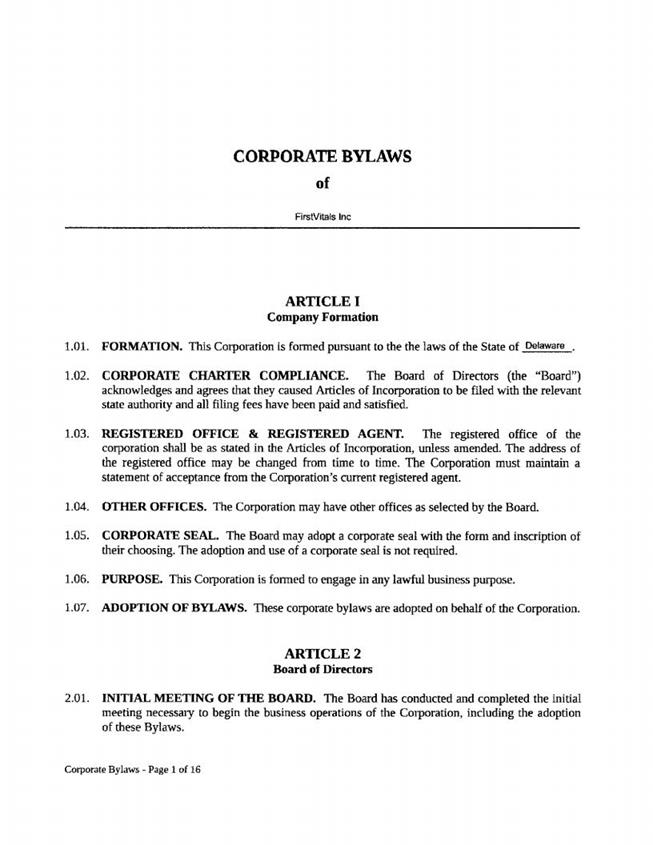 CORPORATE BYLAWS

of

FirstVitals Inc

ARTICLE I
Company Formation

1.01. FORMATION. This Corporation is formed pursuant to the the laws of the State of Delaware.

1.02. CORPORATE CHARTER COMPLIANCE. The Board of Directors (the "Board") acknowledges and agrees that they caused Articles of Incorporation to be filed with the relevant state authority and all filing fees have been paid and satisfied.

1.03. REGISTERED OFFICE & REGISTERED AGENT. The registered office of the corporation shall be as stated in the Articles of Incorporation, unless amended. The address of the registered office may be changed from time to time. The Corporation must maintain a statement of acceptance from the Corporation's current registered agent.

1.04. OTHER OFFICES. The Corporation may have other offices as selected by the Board.

1.05. CORPORATE SEAL. The Board may adopt a corporate seal with the form and inscription of their choosing. The adoption and use of a corporate seal is not required.

1.06. PURPOSE. This Corporation is formed to engage in any lawful business purpose.

1.07. ADOPTION OF BYLAWS. These corporate bylaws are adopted on behalf of the Corporation.

ARTICLE 2
Board of Directors

2.01. INITIAL MEETING OF THE BOARD. The Board has conducted and completed the initial meeting necessary to begin the business operations of the Corporation, including the adoption of these Bylaws.

Corporate Bylaws - Page 1 of 16